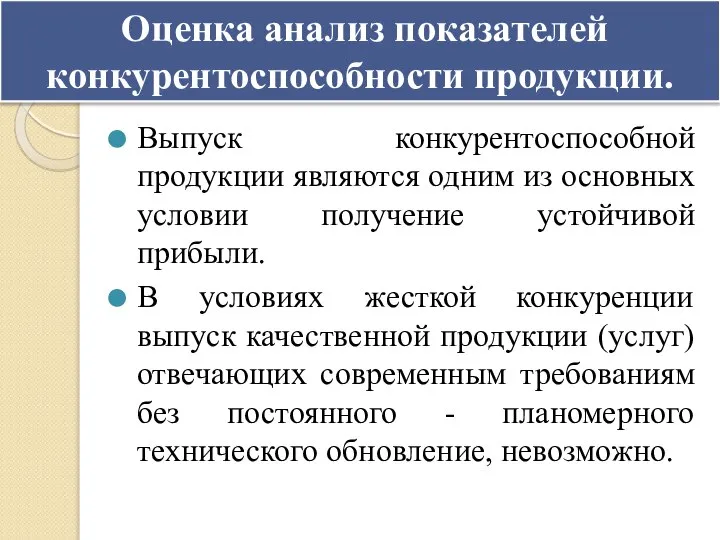 Оценка анализ показателей конкурентоспособности продукции.

Выпуск конкурентоспособной продукции являются одним из основных условии получение устойчивой прибыли.

В условиях жесткой конкуренции выпуск качественной продукции (услуг) отвечающих современным требованиям без постоянного - планомерного технического обновление, невозможно.